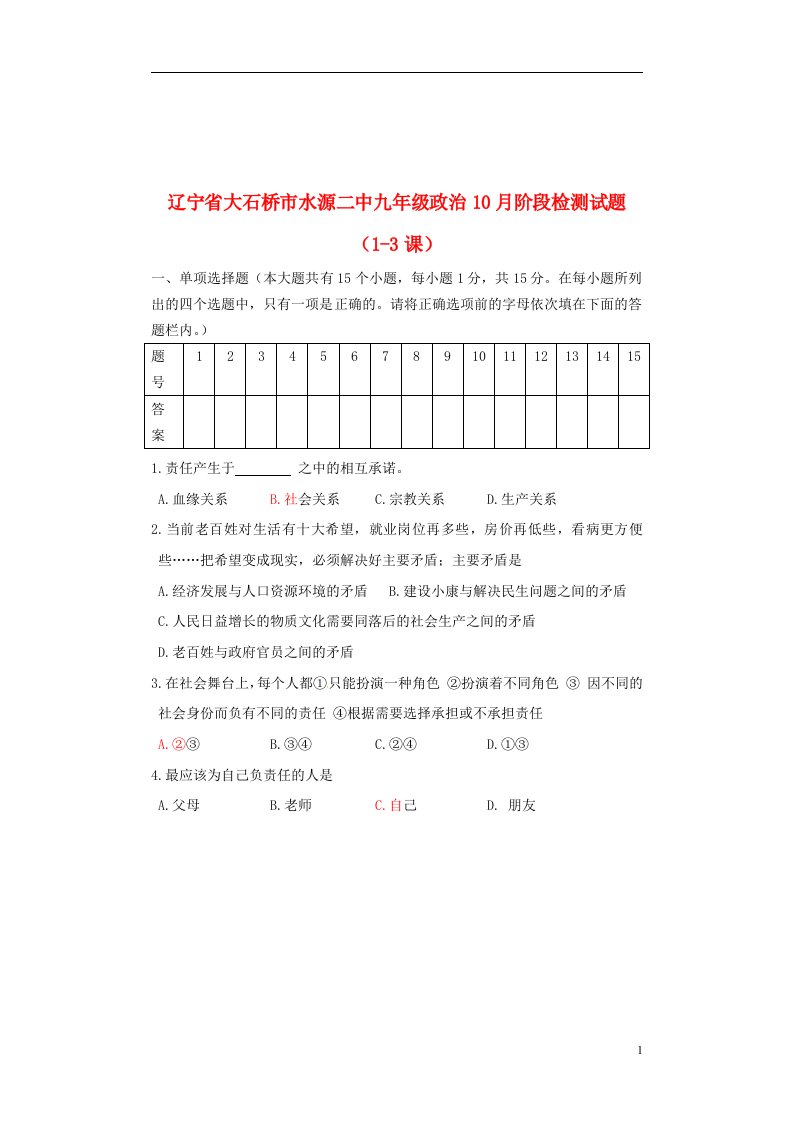 辽宁省大石桥市水源二中九年级政治10月阶段检测试题

（1-3课）

一、单项选择题（本大题共有15个小题，每小题1分，共15分。在每小题所列出的四个选题中，只有一项是正确的。请将正确选项前的字母依次填在下面的答题栏内。）

| 题号 | 1 | 2 | 3 | 4 | 5 | 6 | 7 | 8 | 9 | 10 | 11 | 12 | 13 | 14 | 15 |
|---|---|---|---|---|---|---|---|---|---|---|---|---|---|---|---|
| 答案 | | | | | | | | | | | | | | | |

1.责任产生于________ 之中的相互承诺。

A.血缘关系　　B.社会关系　　C.宗教关系　　D.生产关系

2.当前老百姓对生活有十大希望，就业岗位再多些，房价再低些，看病更方便些……把希望变成现实，必须解决好主要矛盾；主要矛盾是

A.经济发展与人口资源环境的矛盾　B.建设小康与解决民生问题之间的矛盾

C.人民日益增长的物质文化需要同落后的社会生产之间的矛盾

D.老百姓与政府官员之间的矛盾

3.在社会舞台上，每个人都①只能扮演一种角色 ②扮演着不同角色 ③ 因不同的社会身份而负有不同的责任 ④根据需要选择承担或不承担责任

A.②③　　B.③④　　C.②④　　D.①③

4.最应该为自己负责任的人是

A.父母　　B.老师　　C.自己　　D. 朋友

1